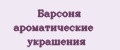 Барсоня
ароматические
украшения